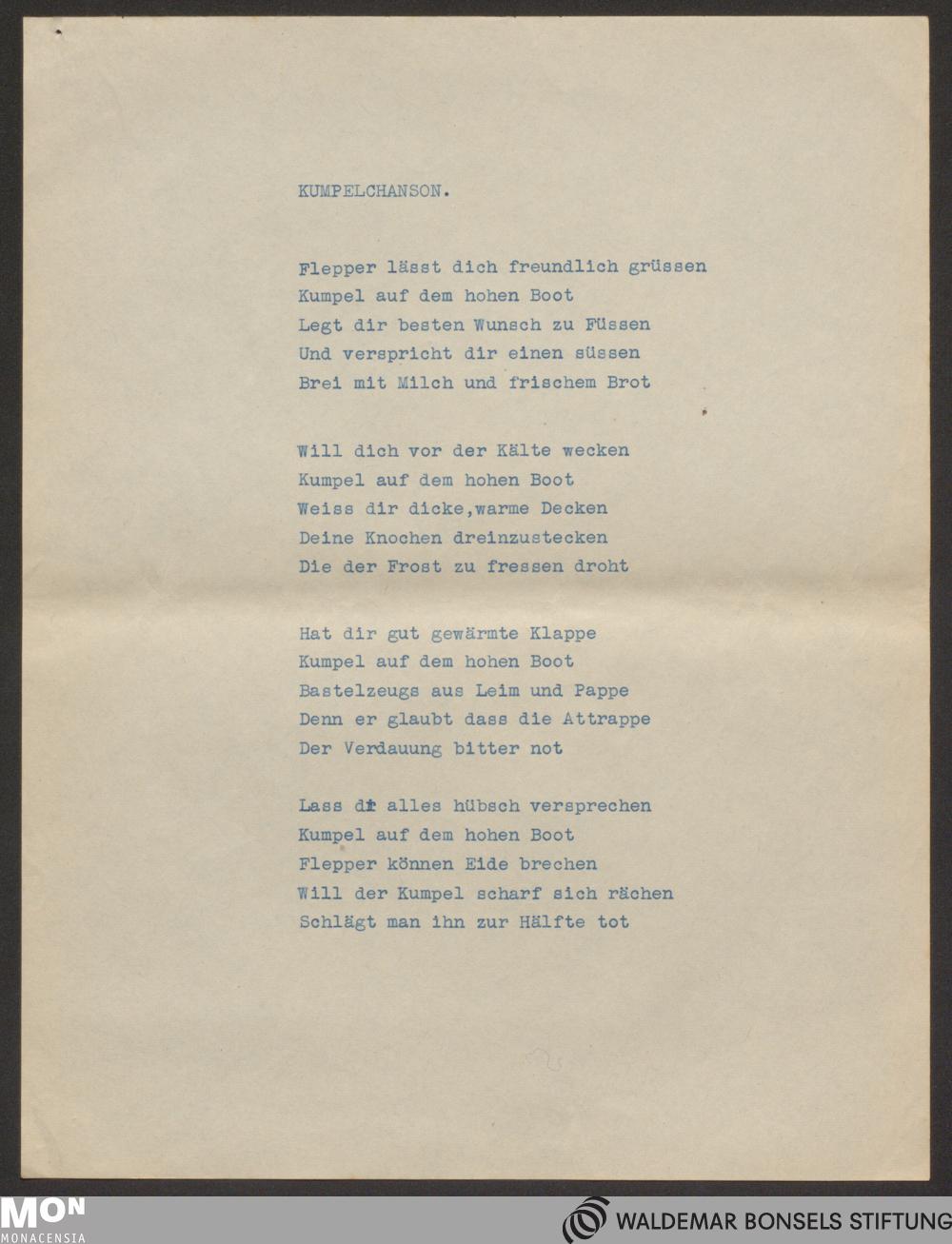 KUMPELCHANSON.

Flepper lässt dich freundlich grüssen
Kumpel auf dem hohen Boot
Legt dir besten Wunsch zu Füssen
Und verspricht dir einen süssen
Brei mit Milch und frischem Brot

Will dich vor der Kälte wecken
Kumpel auf dem hohen Boot
Weiss dir dicke,warme Decken
Deine Knochen dreinzustecken
Die der Frost zu fressen droht

Hat dir gut gewärmte Klappe
Kumpel auf dem hohen Boot
Bastelzeugs aus Leim und Pappe
Denn er glaubt dass die Attrappe
Der Verdauung bitter not

Lass dir alles hübsch versprechen
Kumpel auf dem hohen Boot
Flepper können Eide brechen
Will der Kumpel scharf sich rächen
Schlägt man ihn zur Hälfte tot

MON
MONACENSIA

WALDEMAR BONSELS STIFTUNG